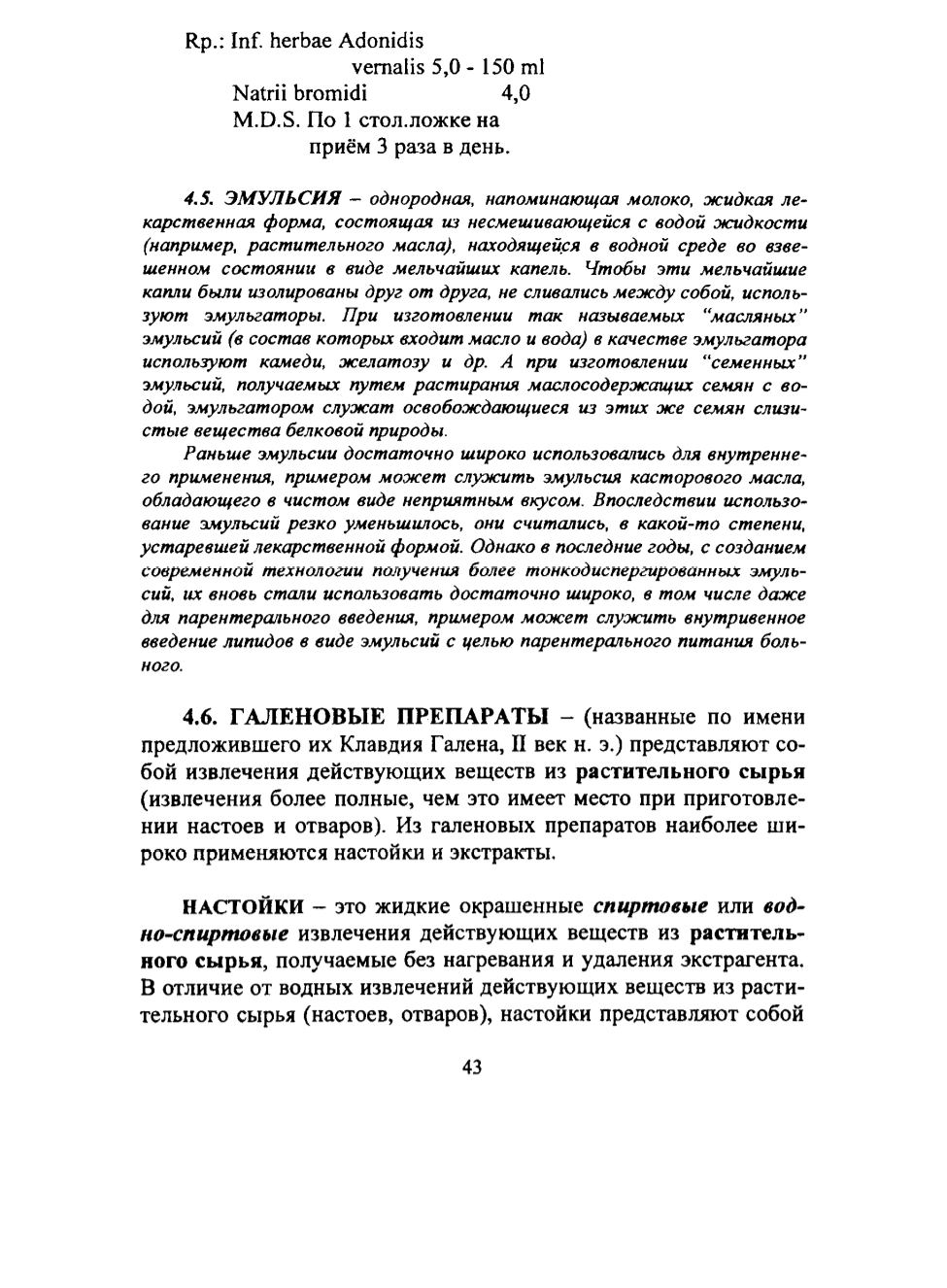 Rp.: Inf. herbae Adonidis
vernalis 5,0 - 150 ml
Natrii bromidi 4,0
M.D.S. По 1 стол.ложке на
приём 3 раза в день.

4.5. ЭМУЛЬСИЯ – однородная, напоминающая молоко, жидкая лекарственная форма, состоящая из несмешивающейся с водой жидкости (например, растительного масла), находящейся в водной среде во взвешенном состоянии в виде мельчайших капель. Чтобы эти мельчайшие капли были изолированы друг от друга, не сливались между собой, используют эмульгаторы. При изготовлении так называемых "масляных" эмульсий (в состав которых входит масло и вода) в качестве эмульгатора используют камеди, желатозу и др. А при изготовлении "семенных" эмульсий, получаемых путем растирания маслосодержащих семян с водой, эмульгатором служат освобождающиеся из этих же семян слизистые вещества белковой природы.

Раньше эмульсии достаточно широко использовались для внутреннего применения, примером может служить эмульсия касторового масла, обладающего в чистом виде неприятным вкусом. Впоследствии использование эмульсий резко уменьшилось, они считались, в какой-то степени, устаревшей лекарственной формой. Однако в последние годы, с созданием современной технологии получения более тонкодиспергированных эмульсий, их вновь стали использовать достаточно широко, в том числе даже для парентерального введения, примером может служить внутривенное введение липидов в виде эмульсий с целью парентерального питания больного.

4.6. ГАЛЕНОВЫЕ ПРЕПАРАТЫ – (названные по имени предложившего их Клавдия Галена, II век н. э.) представляют собой извлечения действующих веществ из растительного сырья (извлечения более полные, чем это имеет место при приготовлении настоев и отваров). Из галеновых препаратов наиболее широко применяются настойки и экстракты.

НАСТОЙКИ – это жидкие окрашенные спиртовые или водно-спиртовые извлечения действующих веществ из растительного сырья, получаемые без нагревания и удаления экстрагента. В отличие от водных извлечений действующих веществ из растительного сырья (настоев, отваров), настойки представляют собой

43